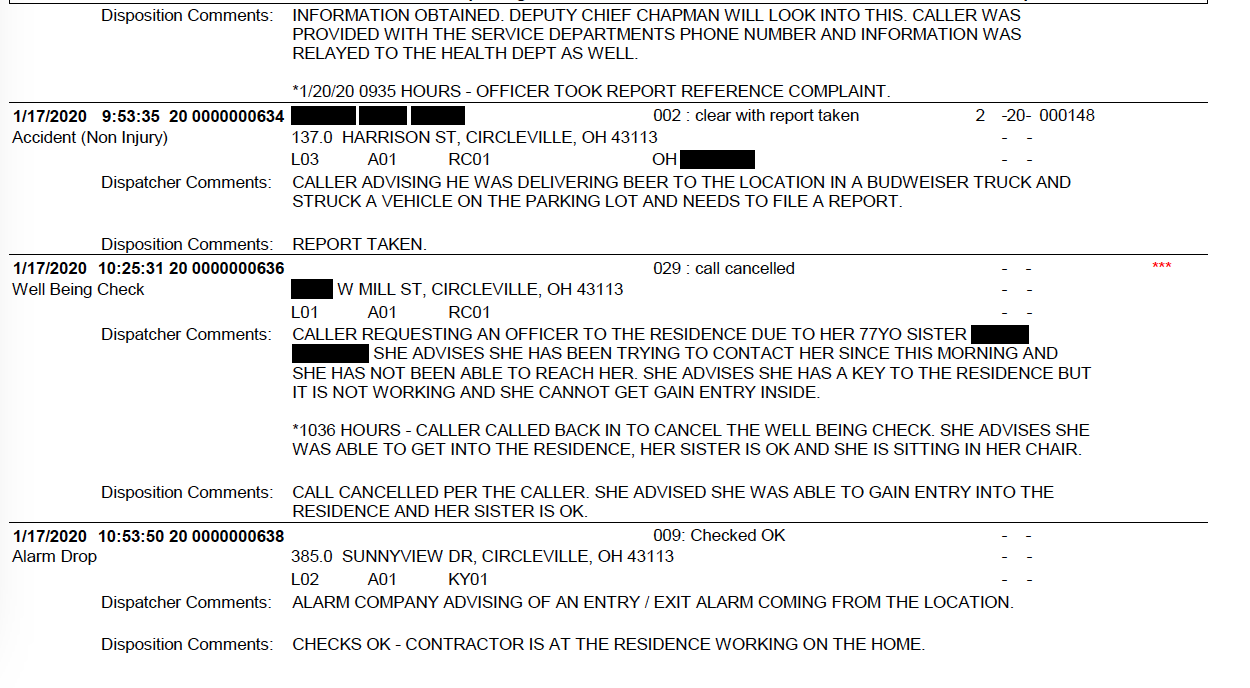 Disposition Comments: INFORMATION OBTAINED. DEPUTY CHIEF CHAPMAN WILL LOOK INTO THIS. CALLER WAS PROVIDED WITH THE SERVICE DEPARTMENTS PHONE NUMBER AND INFORMATION WAS RELAYED TO THE HEALTH DEPT AS WELL.

*1/20/20 0935 HOURS - OFFICER TOOK REPORT REFERENCE COMPLAINT.

1/17/2020 9:53:35 20 0000000634 002 : clear with report taken 2 -20- 000148
Accident (Non Injury) 137.0 HARRISON ST, CIRCLEVILLE, OH 43113 - -
L03 A01 RC01 OH - -
Dispatcher Comments: CALLER ADVISING HE WAS DELIVERING BEER TO THE LOCATION IN A BUDWEISER TRUCK AND STRUCK A VEHICLE ON THE PARKING LOT AND NEEDS TO FILE A REPORT.

Disposition Comments: REPORT TAKEN.

1/17/2020 10:25:31 20 0000000636 029 : call cancelled - - ***
Well Being Check W MILL ST, CIRCLEVILLE, OH 43113 - -
L01 A01 RC01 - -
Dispatcher Comments: CALLER REQUESTING AN OFFICER TO THE RESIDENCE DUE TO HER 77YO SISTER SHE ADVISES SHE HAS BEEN TRYING TO CONTACT HER SINCE THIS MORNING AND SHE HAS NOT BEEN ABLE TO REACH HER. SHE ADVISES SHE HAS A KEY TO THE RESIDENCE BUT IT IS NOT WORKING AND SHE CANNOT GET GAIN ENTRY INSIDE.

*1036 HOURS - CALLER CALLED BACK IN TO CANCEL THE WELL BEING CHECK. SHE ADVISES SHE WAS ABLE TO GET INTO THE RESIDENCE, HER SISTER IS OK AND SHE IS SITTING IN HER CHAIR.

Disposition Comments: CALL CANCELLED PER THE CALLER. SHE ADVISED SHE WAS ABLE TO GAIN ENTRY INTO THE RESIDENCE AND HER SISTER IS OK.

1/17/2020 10:53:50 20 0000000638 009: Checked OK - -
Alarm Drop 385.0 SUNNYVIEW DR, CIRCLEVILLE, OH 43113 - -
L02 A01 KY01 - -
Dispatcher Comments: ALARM COMPANY ADVISING OF AN ENTRY / EXIT ALARM COMING FROM THE LOCATION.

Disposition Comments: CHECKS OK - CONTRACTOR IS AT THE RESIDENCE WORKING ON THE HOME.